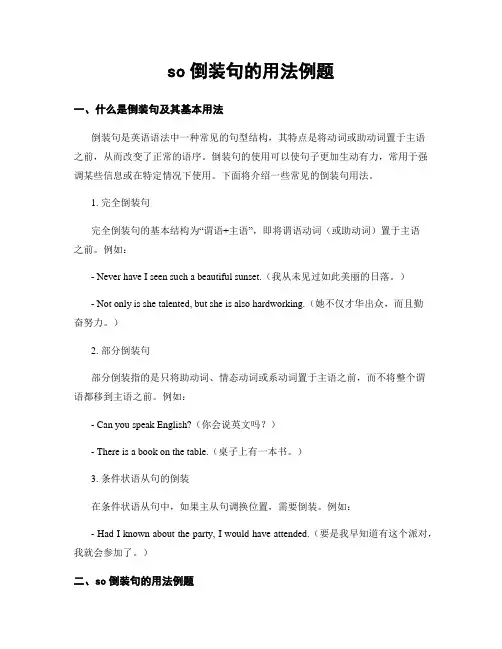 so 倒装句的用法例题

一、什么是倒装句及其基本用法

倒装句是英语语法中一种常见的句型结构，其特点是将动词或助动词置于主语之前，从而改变了正常的语序。倒装句的使用可以使句子更加生动有力，常用于强调某些信息或在特定情况下使用。下面将介绍一些常见的倒装句用法。

1. 完全倒装句

完全倒装句的基本结构为“谓语+主语”，即将谓语动词（或助动词）置于主语之前。例如：

- Never have I seen such a beautiful sunset.（我从未见过如此美丽的日落。）

- Not only is she talented, but she is also hardworking.（她不仅才华出众，而且勤奋努力。）

2. 部分倒装句

部分倒装指的是只将助动词、情态动词或系动词置于主语之前，而不将整个谓语都移到主语之前。例如：

- Can you speak English?（你会说英文吗？）

- There is a book on the table.（桌子上有一本书。）

3. 条件状语从句的倒装

在条件状语从句中，如果主从句调换位置，需要倒装。例如：

- Had I known about the party, I would have attended.（要是我早知道有这个派对，我就会参加了。）

二、so 倒装句的用法例题